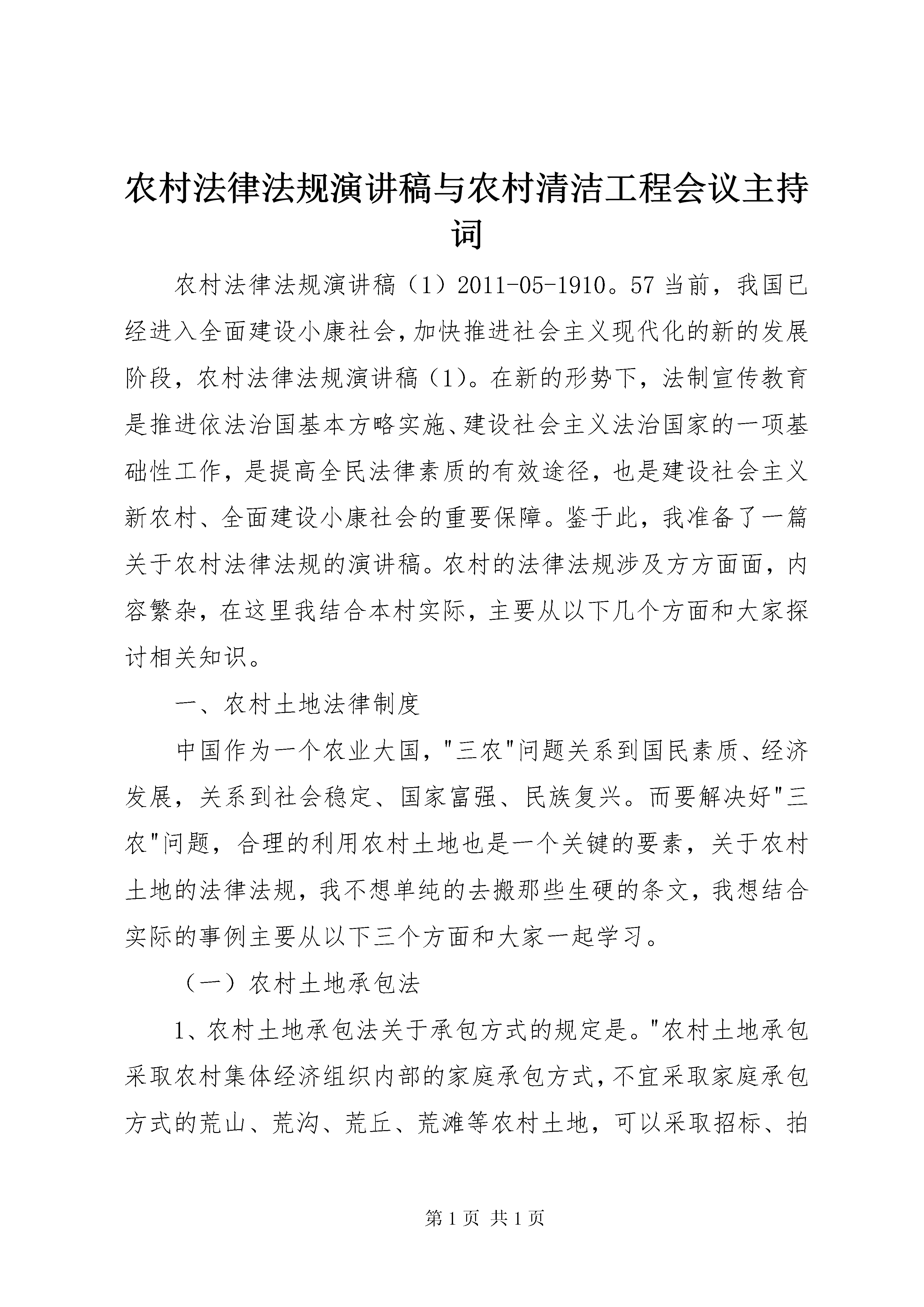 农村法律法规演讲稿与农村清洁工程会议主持词

农村法律法规演讲稿（1）2011-05-1910。57 当前，我国已经进入全面建设小康社会，加快推进社会主义现代化的新的发展阶段，农村法律法规演讲稿（1）。在新的形势下，法制宣传教育是推进依法治国基本方略实施、建设社会主义法治国家的一项基础性工作，是提高全民法律素质的有效途径，也是建设社会主义新农村、全面建设小康社会的重要保障。鉴于此，我准备了一篇关于农村法律法规的演讲稿。农村的法律法规涉及方方面面，内容繁杂，在这里我结合本村实际，主要从以下几个方面和大家探讨相关知识。

一、农村土地法律制度

中国作为一个农业大国，"三农"问题关系到国民素质、经济发展，关系到社会稳定、国家富强、民族复兴。而要解决好"三农"问题，合理的利用农村土地也是一个关键的要素，关于农村土地的法律法规，我不想单纯的去搬那些生硬的条文，我想结合实际的事例主要从以下三个方面和大家一起学习。

（一）农村土地承包法

1、农村土地承包法关于承包方式的规定是。"农村土地承包采取农村集体经济组织内部的家庭承包方式，不宜采取家庭承包方式的荒山、荒沟、荒丘、荒滩等农村土地，可以采取招标、拍

第 1 页 共 1 页